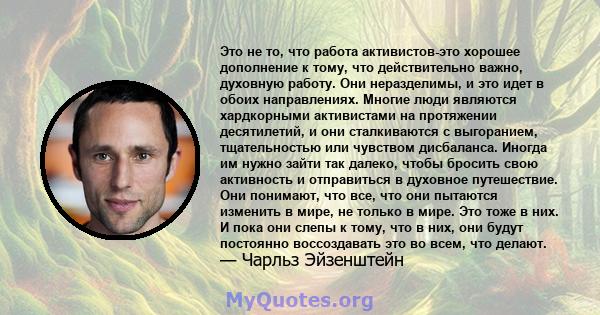 Это не то, что работа активистов-это хорошее дополнение к тому, что действительно важно, духовную работу. Они неразделимы, и это идет в обоих направлениях. Многие люди являются хардкорными активистами на протяжении десятилетий, и они сталкиваются с выгоранием, тщательностью или чувством дисбаланса. Иногда им нужно зайти так далеко, чтобы бросить свою активность и отправиться в духовное путешествие. Они понимают, что все, что они пытаются изменить в мире, не только в мире. Это тоже в них. И пока они слепы к тому, что в них, они будут постоянно воссоздавать это во всем, что делают.
— Чарльз Эйзенштейн

MyQuotes.org